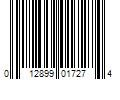 0 12899 01727 4